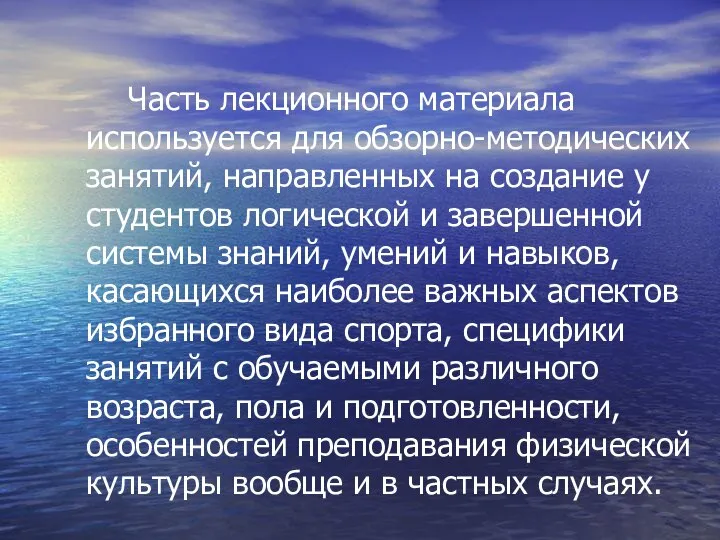 Часть лекционного материала используется для обзорно-методических занятий, направленных на создание у студентов логической и завершенной системы знаний, умений и навыков, касающихся наиболее важных аспектов избранного вида спорта, специфики занятий с обучаемыми различного возраста, пола и подготовленности, особенностей преподавания физической культуры вообще и в частных случаях.